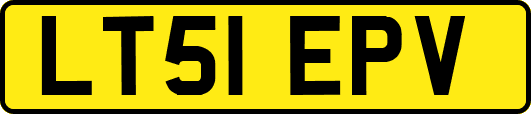 LT51 EPV